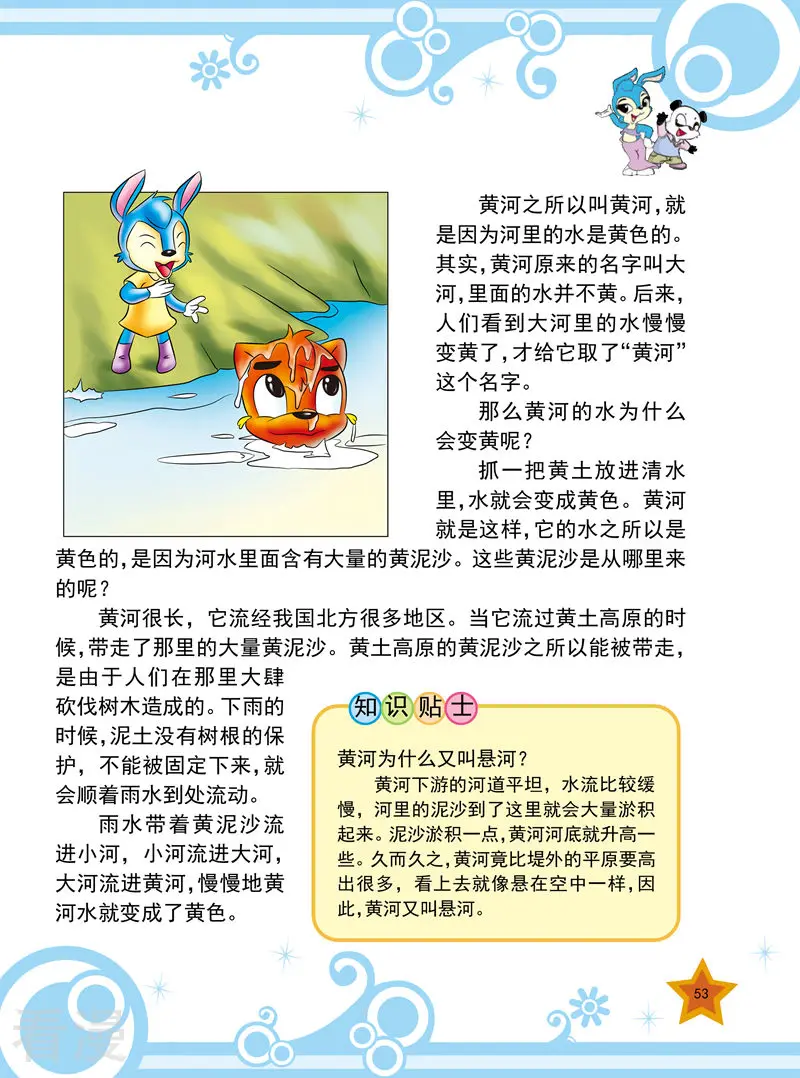 黄河之所以叫黄河，就是因为河里的水是黄色的。其实，黄河原来的名字叫大河，里面的水并不黄。后来，人们看到大河里的水慢慢变黄了，才给它取了“黄河”这个名字。

那么黄河的水为什么会变黄呢？

抓一把黄土放进清水里，水就会变成黄色。黄河就是这样，它的水之所以是黄色的，是因为河水里面含有大量的黄泥沙。这些黄泥沙是从哪里来的呢？

黄河很长，它流经我国北方很多地区。当它流过黄土高原的时候，带走了那里的大量黄泥沙。黄土高原的黄泥沙之所以能被带走，是由于人们在那里大肆砍伐树木造成的。下雨的时候，泥土没有树根的保护，不能被固定下来，就会顺着雨水到处流动。

雨水带着黄泥沙流进小河，小河流进大河，大河流进黄河，慢慢地黄河水就变成了黄色。

知识贴士

黄河为什么又叫悬河？

黄河下游的河道平坦，水流比较缓慢，河里的泥沙到了这里就会大量淤积起来。泥沙淤积一点，黄河河底就升高一些。久而久之，黄河竟比堤外的平原要高出很多，看上去就像悬在空中一样，因此，黄河又叫悬河。

53